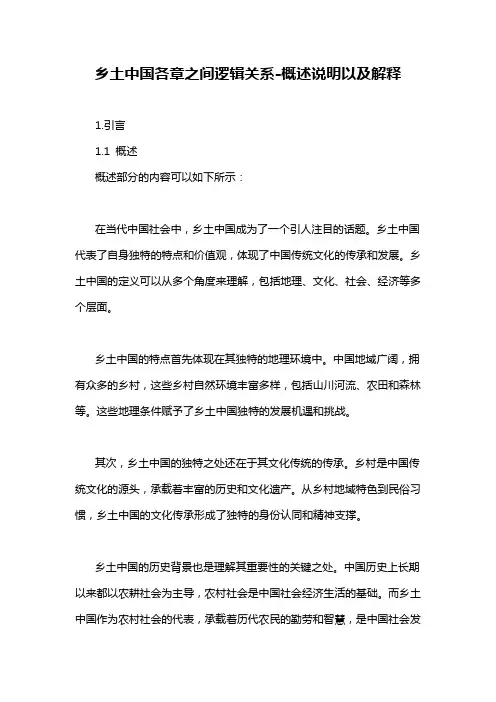 乡土中国各章之间逻辑关系-概述说明以及解释

1.引言

1.1 概述

概述部分的内容可以如下所示：

在当代中国社会中，乡土中国成为了一个引人注目的话题。乡土中国代表了自身独特的特点和价值观，体现了中国传统文化的传承和发展。乡土中国的定义可以从多个角度来理解，包括地理、文化、社会、经济等多个层面。

乡土中国的特点首先体现在其独特的地理环境中。中国地域广阔，拥有众多的乡村，这些乡村自然环境丰富多样，包括山川河流、农田和森林等。这些地理条件赋予了乡土中国独特的发展机遇和挑战。

其次，乡土中国的独特之处还在于其文化传统的传承。乡村是中国传统文化的源头，承载着丰富的历史和文化遗产。从乡村地域特色到民俗习惯，乡土中国的文化传承形成了独特的身份认同和精神支撑。

乡土中国的历史背景也是理解其重要性的关键之处。中国历史上长期以来都以农耕社会为主导，农村社会是中国社会经济生活的基础。而乡土中国作为农村社会的代表，承载着历代农民的勤劳和智慧，是中国社会发